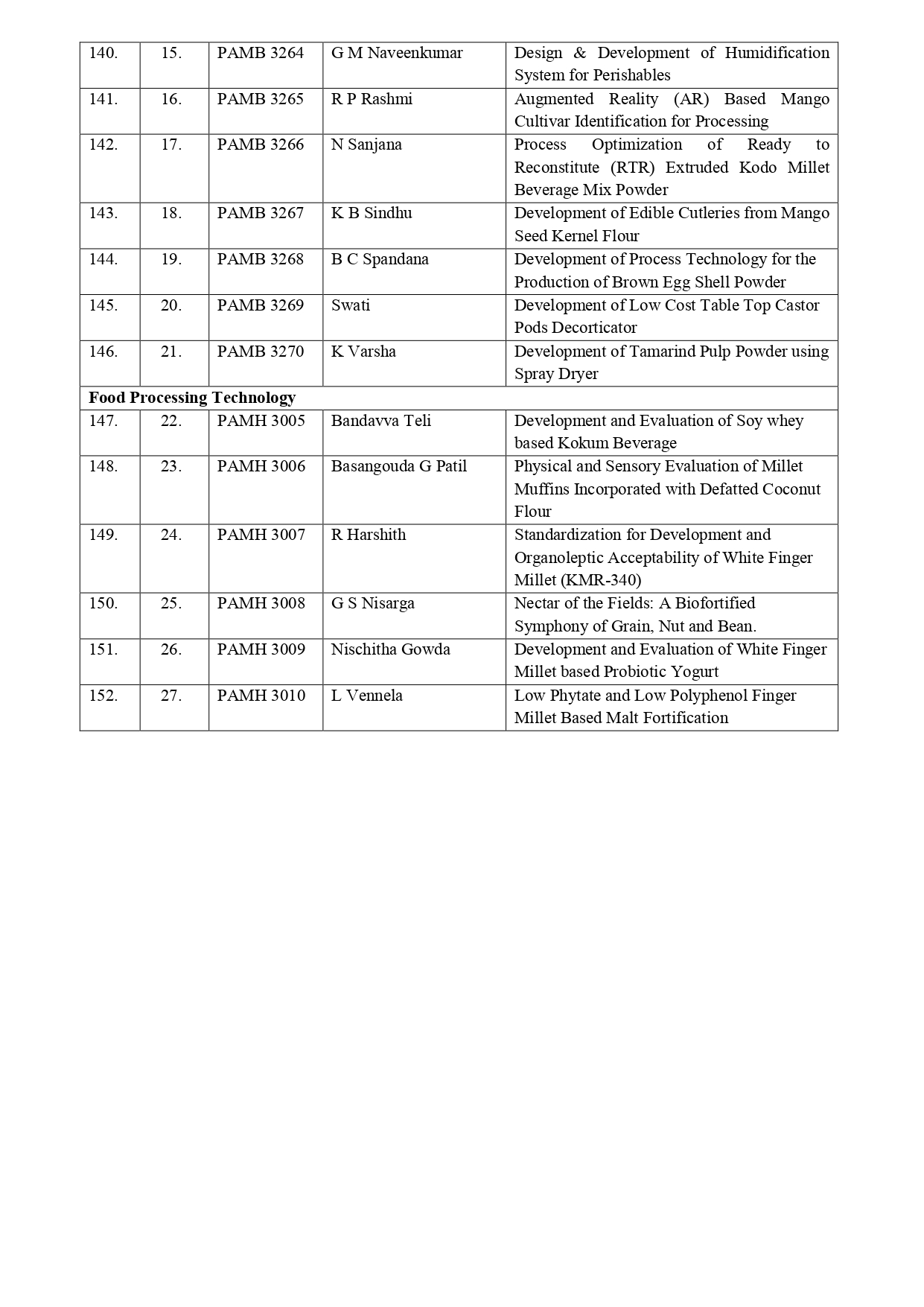 | 140. | 15. | PAMB 3264 | G M Naveenkumar | Design & Development of Humidification System for Perishables |
|---|---|---|---|---|
| 141. | 16. | PAMB 3265 | R P Rashmi | Augmented Reality (AR) Based Mango Cultivar Identification for Processing |
| 142. | 17. | PAMB 3266 | N Sanjana | Process Optimization of Ready to Reconstitute (RTR) Extruded Kodo Millet Beverage Mix Powder |
| 143. | 18. | PAMB 3267 | K B Sindhu | Development of Edible Cutleries from Mango Seed Kernel Flour |
| 144. | 19. | PAMB 3268 | B C Spandana | Development of Process Technology for the Production of Brown Egg Shell Powder |
| 145. | 20. | PAMB 3269 | Swati | Development of Low Cost Table Top Castor Pods Decorticator |
| 146. | 21. | PAMB 3270 | K Varsha | Development of Tamarind Pulp Powder using Spray Dryer |
| **Food Processing Technology** | | | | |
| 147. | 22. | PAMH 3005 | Bandavva Teli | Development and Evaluation of Soy whey based Kokum Beverage |
| 148. | 23. | PAMH 3006 | Basangouda G Patil | Physical and Sensory Evaluation of Millet Muffins Incorporated with Defatted Coconut Flour |
| 149. | 24. | PAMH 3007 | R Harshith | Standardization for Development and Organoleptic Acceptability of White Finger Millet (KMR-340) |
| 150. | 25. | PAMH 3008 | G S Nisarga | Nectar of the Fields: A Biofortified Symphony of Grain, Nut and Bean. |
| 151. | 26. | PAMH 3009 | Nischitha Gowda | Development and Evaluation of White Finger Millet based Probiotic Yogurt |
| 152. | 27. | PAMH 3010 | L Vennela | Low Phytate and Low Polyphenol Finger Millet Based Malt Fortification |